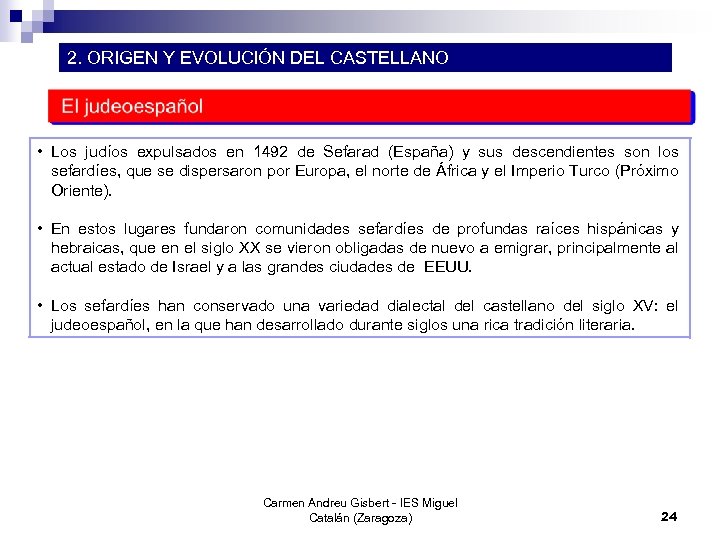 2. ORIGEN Y EVOLUCIÓN DEL CASTELLANO

El judeoespañol

• Los judíos expulsados en 1492 de Sefarad (España) y sus descendientes son los sefardíes, que se dispersaron por Europa, el norte de África y el Imperio Turco (Próximo Oriente).

• En estos lugares fundaron comunidades sefardíes de profundas raíces hispánicas y hebraicas, que en el siglo XX se vieron obligadas de nuevo a emigrar, principalmente al actual estado de Israel y a las grandes ciudades de EEUU.

• Los sefardíes han conservado una variedad dialectal del castellano del siglo XV: el judeoespañol, en la que han desarrollado durante siglos una rica tradición literaria.

Carmen Andreu Gisbert - IES Miguel Catalán (Zaragoza)

24